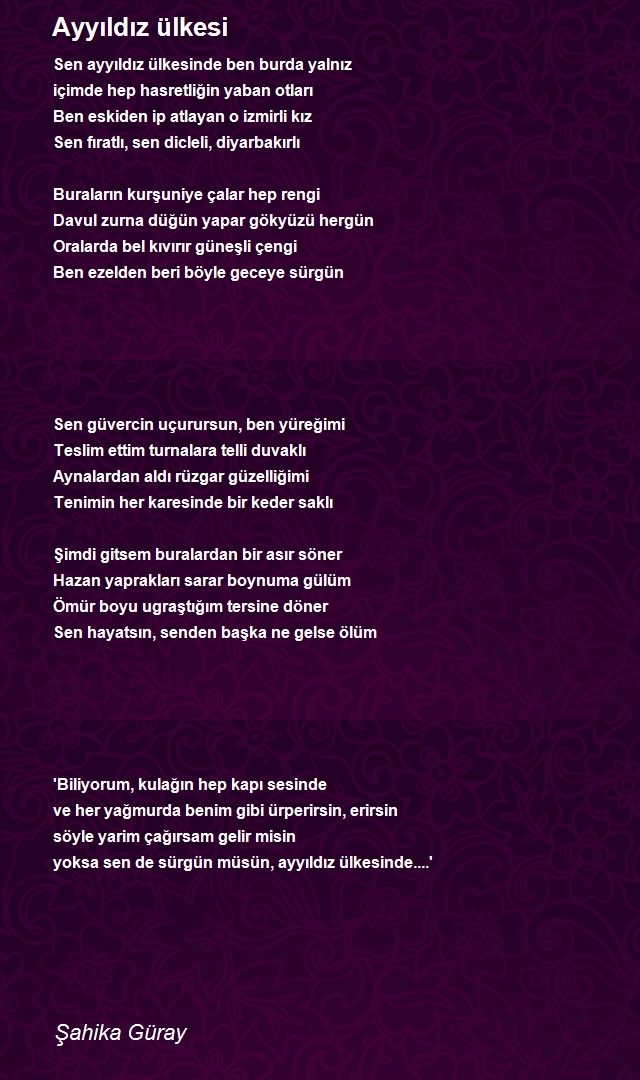 Ayyıldız ülkesi

Sen ayyıldız ülkesinde ben burda yalnız
içimde hep hasretliğin yaban otları
Ben eskiden ip atlayan o izmirli kız
Sen fıratlı, sen dicleli, diyarbakırlı

Buraların kurşuniye çalar hep rengi
Davul zurna düğün yapar gökyüzü hergün
Oralarda bel kıvırır güneşli çengi
Ben ezelden beri böyle geceye sürgün

Sen güvercin uçurursun, ben yüreğimi
Teslim ettim turnalara telli duvaklı
Aynalardan aldı rüzgar güzelliğimi
Tenimin her karesinde bir keder saklı

Şimdi gitsem buralardan bir asır söner
Hazan yaprakları sarar boynuma gülüm
Ömür boyu ugraştığım tersine döner
Sen hayatsın, senden başka ne gelse ölüm

'Biliyorum, kulağın hep kapı sesinde
ve her yağmurda benim gibi ürperirsin, erirsin
söyle yarim çağırsam gelir misin
yoksa sen de sürgün müsün, ayyıldız ülkesinde....'

Şahika Güray